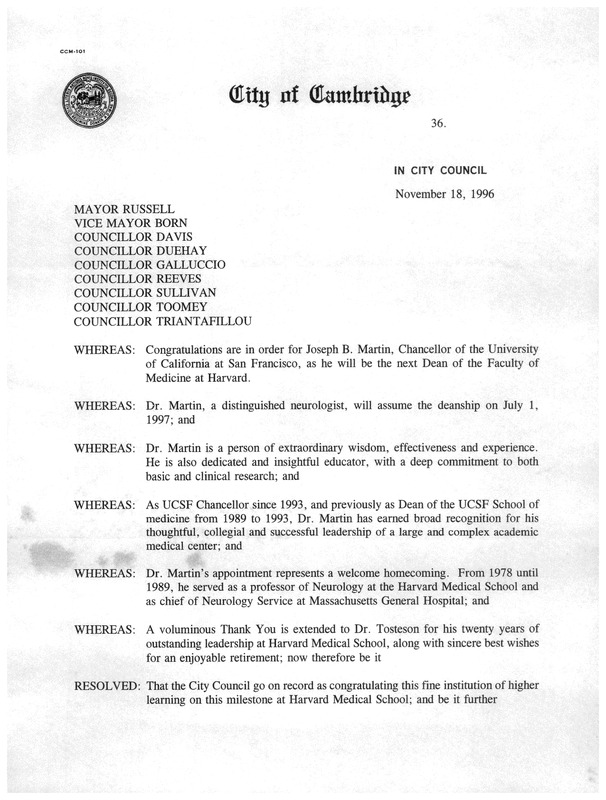 CCM-101

City of Cambridge

36.

IN CITY COUNCIL

November 18, 1996

MAYOR RUSSELL
VICE MAYOR BORN
COUNCILLOR DAVIS
COUNCILLOR DUEHAY
COUNCILLOR GALLUCCIO
COUNCILLOR REEVES
COUNCILLOR SULLIVAN
COUNCILLOR TOOMEY
COUNCILLOR TRIANTAFILLOU

WHEREAS: Congratulations are in order for Joseph B. Martin, Chancellor of the University of California at San Francisco, as he will be the next Dean of the Faculty of Medicine at Harvard.

WHEREAS: Dr. Martin, a distinguished neurologist, will assume the deanship on July 1, 1997; and

WHEREAS: Dr. Martin is a person of extraordinary wisdom, effectiveness and experience. He is also dedicated and insightful educator, with a deep commitment to both basic and clinical research; and

WHEREAS: As UCSF Chancellor since 1993, and previously as Dean of the UCSF School of medicine from 1989 to 1993, Dr. Martin has earned broad recognition for his thoughtful, collegial and successful leadership of a large and complex academic medical center; and

WHEREAS: Dr. Martin's appointment represents a welcome homecoming. From 1978 until 1989, he served as a professor of Neurology at the Harvard Medical School and as chief of Neurology Service at Massachusetts General Hospital; and

WHEREAS: A voluminous Thank You is extended to Dr. Tosteson for his twenty years of outstanding leadership at Harvard Medical School, along with sincere best wishes for an enjoyable retirement; now therefore be it

RESOLVED: That the City Council go on record as congratulating this fine institution of higher learning on this milestone at Harvard Medical School; and be it further